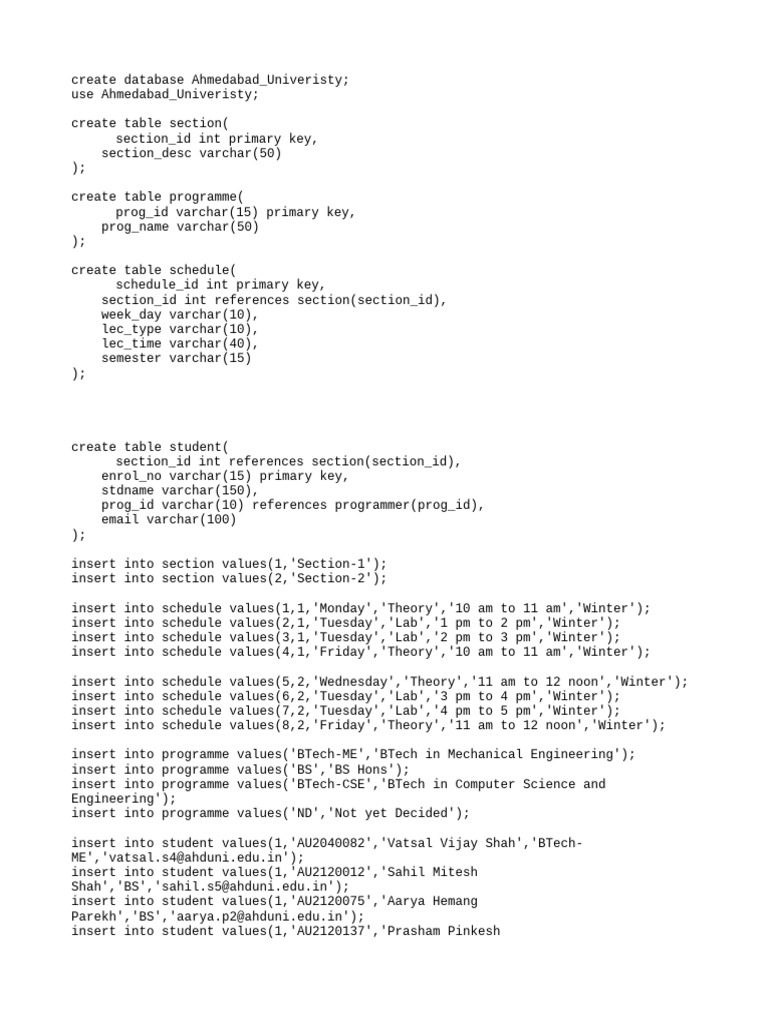 create database Ahmedabad_Univeristy;
use Ahmedabad_Univeristy;

create table section(
      section_id int primary key,
    section_desc varchar(50)
);

create table programme(
      prog_id varchar(15) primary key,
    prog_name varchar(50)
);

create table schedule(
      schedule_id int primary key,
    section_id int references section(section_id),
    week_day varchar(10),
    lec_type varchar(10),
    lec_time varchar(40),
    semester varchar(15)
);

create table student(
      section_id int references section(section_id),
    enrol_no varchar(15) primary key,
    stdname varchar(150),
    prog_id varchar(10) references programmer(prog_id),
    email varchar(100)
);

insert into section values(1,'Section-1');
insert into section values(2,'Section-2');

insert into schedule values(1,1,'Monday','Theory','10 am to 11 am','Winter');
insert into schedule values(2,1,'Tuesday','Lab','1 pm to 2 pm','Winter');
insert into schedule values(3,1,'Tuesday','Lab','2 pm to 3 pm','Winter');
insert into schedule values(4,1,'Friday','Theory','10 am to 11 am','Winter');

insert into schedule values(5,2,'Wednesday','Theory','11 am to 12 noon','Winter');
insert into schedule values(6,2,'Tuesday','Lab','3 pm to 4 pm','Winter');
insert into schedule values(7,2,'Tuesday','Lab','4 pm to 5 pm','Winter');
insert into schedule values(8,2,'Friday','Theory','11 am to 12 noon','Winter');

insert into programme values('BTech-ME','BTech in Mechanical Engineering');
insert into programme values('BS','BS Hons');
insert into programme values('BTech-CSE','BTech in Computer Science and Engineering');
insert into programme values('ND','Not yet Decided');

insert into student values(1,'AU2040082','Vatsal Vijay Shah','BTech-ME','vatsal.s4@ahduni.edu.in');
insert into student values(1,'AU2120012','Sahil Mitesh Shah','BS','sahil.s5@ahduni.edu.in');
insert into student values(1,'AU2120075','Aarya Hemang Parekh','BS','aarya.p2@ahduni.edu.in');
insert into student values(1,'AU2120137','Prasham Pinkesh